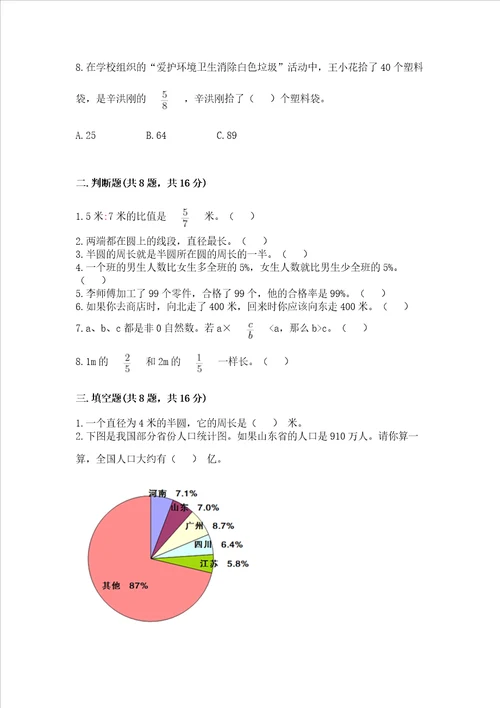 8.在学校组织的“爱护环境卫生消除白色垃圾”活动中，王小花拾了40个塑料袋，是辛洪刚的 $\frac{5}{8}$ ，辛洪刚拾了（　）个塑料袋。

A.25　　B.64　　C.89

二.判断题(共8题，共16分)

1.5米:7米的比值是 $\frac{5}{7}$ 米。（　）
2.两端都在圆上的线段，直径最长。（　）
3.半圆的周长就是半圆所在圆的周长的一半。（　）
4.一个班的男生人数比女生多全班的5%，女生人数就比男生少全班的5%。（　）
5.李师傅加工了99个零件，合格了99个，他的合格率是99%。（　）
6.如果你去商店时，向北走了400米，回来时你应该向东走400米。（　）
7.a、b、c都是非0自然数。若a× $\frac{c}{b}$ ＜a，那么b>c。（　）
8.1m的 $\frac{2}{5}$ 和2m的 $\frac{1}{5}$ 一样长。（　）

三.填空题(共8题，共16分)

1.一个直径为4米的半圆，它的周长是（　）米。
2.下图是我国部分省份人口统计图。如果山东省的人口是910万人。请你算一算，全国人口大约有（　）亿。

河南 7.1%
山东 7.0%
广州 8.7%
四川 6.4%
江苏 5.8%
其他 87%